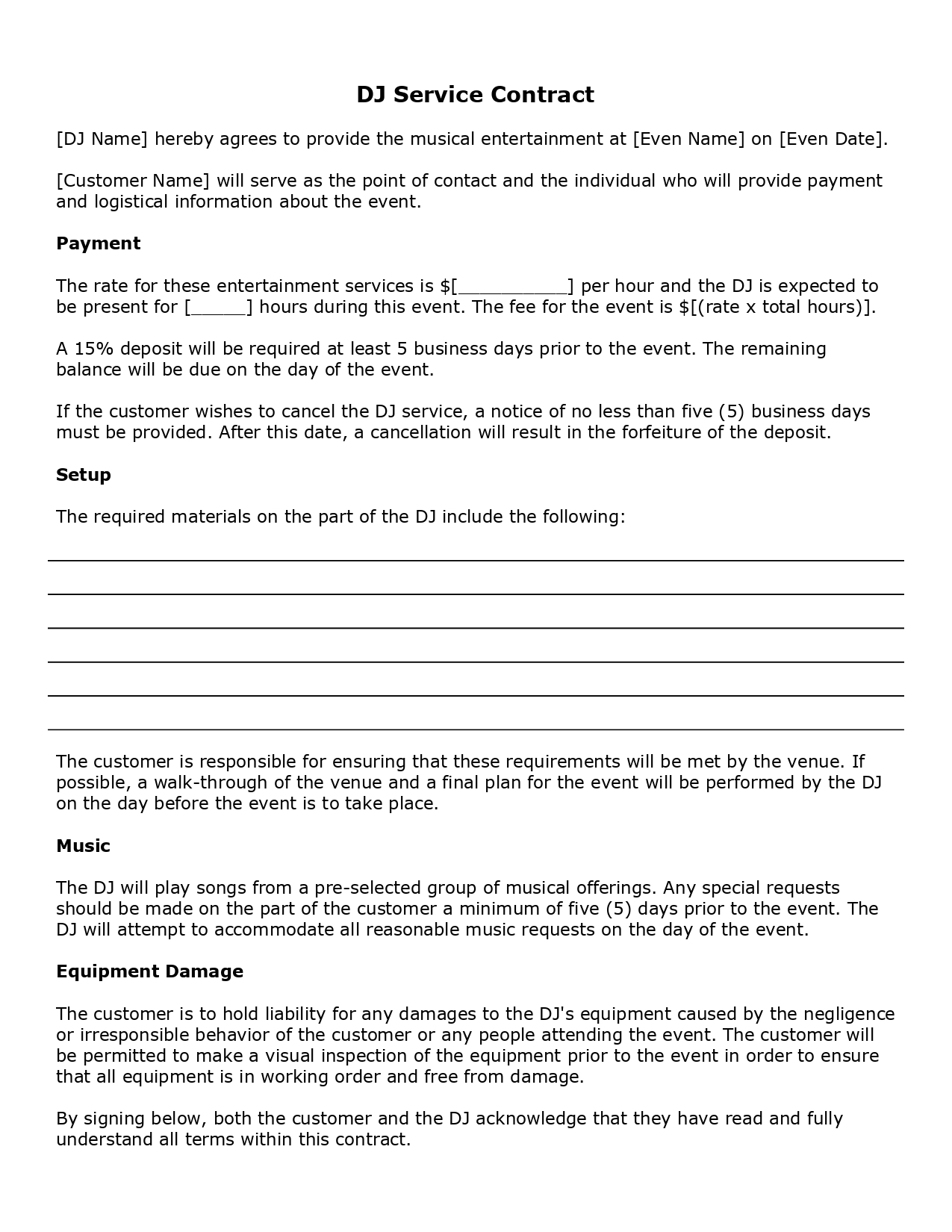 DJ Service Contract

[DJ Name] hereby agrees to provide the musical entertainment at [Even Name] on [Even Date].

[Customer Name] will serve as the point of contact and the individual who will provide payment and logistical information about the event.

Payment

The rate for these entertainment services is $[__________] per hour and the DJ is expected to be present for [_____] hours during this event. The fee for the event is $[(rate x total hours)].

A 15% deposit will be required at least 5 business days prior to the event. The remaining balance will be due on the day of the event.

If the customer wishes to cancel the DJ service, a notice of no less than five (5) business days must be provided. After this date, a cancellation will result in the forfeiture of the deposit.

Setup

The required materials on the part of the DJ include the following:

The customer is responsible for ensuring that these requirements will be met by the venue. If possible, a walk-through of the venue and a final plan for the event will be performed by the DJ on the day before the event is to take place.

Music

The DJ will play songs from a pre-selected group of musical offerings. Any special requests should be made on the part of the customer a minimum of five (5) days prior to the event. The DJ will attempt to accommodate all reasonable music requests on the day of the event.

Equipment Damage

The customer is to hold liability for any damages to the DJ's equipment caused by the negligence or irresponsible behavior of the customer or any people attending the event. The customer will be permitted to make a visual inspection of the equipment prior to the event in order to ensure that all equipment is in working order and free from damage.

By signing below, both the customer and the DJ acknowledge that they have read and fully understand all terms within this contract.